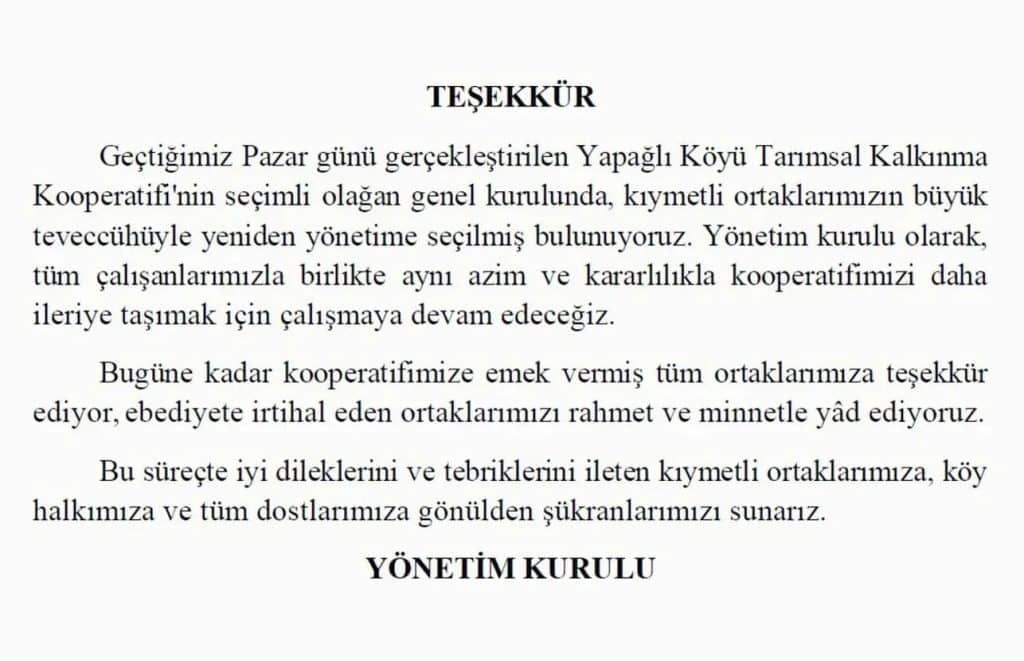 TEŞEKKÜR

Geçtiğimiz Pazar günü gerçekleştirilen Yapağlı Köyü Tarımsal Kalkınma Kooperatifi'nin seçimli olağan genel kurulunda, kıymetli ortaklarımızın büyük teveccühüyle yeniden yönetime seçilmiş bulunuyoruz. Yönetim kurulu olarak, tüm çalışanlarımızla birlikte aynı azim ve kararlılıkla kooperatifimizi daha ileriye taşımak için çalışmaya devam edeceğiz.

Bugüne kadar kooperatifimize emek vermiş tüm ortaklarımıza teşekkür ediyor, ebediyete irtihal eden ortaklarımızı rahmet ve minnetle yâd ediyoruz.

Bu süreçte iyi dileklerini ve tebriklerini ileten kıymetli ortaklarımıza, köy halkımıza ve tüm dostlarımıza gönülden şükranlarımızı sunarız.

YÖNETİM KURULU